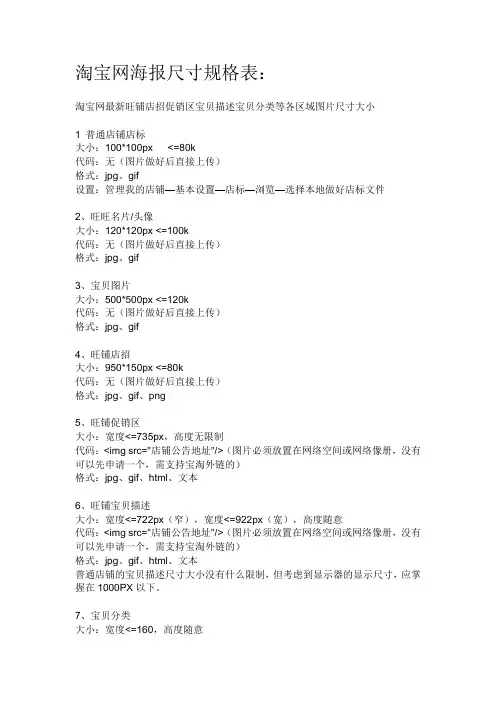 淘宝网海报尺寸规格表：

淘宝网最新旺铺店招促销区宝贝描述宝贝分类等各区域图片尺寸大小

1 普通店铺店标
大小：100*100px <=80k
代码：无（图片做好后直接上传）
格式：jpg、gif
设置：管理我的店铺—基本设置—店标—浏览—选择本地做好店标文件

2、旺旺名片/头像
大小：120*120px <=100k
代码：无（图片做好后直接上传）
格式：jpg、gif

3、宝贝图片
大小：500*500px <=120k
代码：无（图片做好后直接上传）
格式：jpg、gif

4、旺铺店招
大小：950*150px <=80k
代码：无（图片做好后直接上传）
格式：jpg、gif、png

5、旺铺促销区
大小：宽度<=735px，高度无限制
代码：<img src="店铺公告地址"/>（图片必须放置在网络空间或网络像册，没有可以先申请一个，需支持宝淘外链的）
格式：jpg、gif、html、文本

6、旺铺宝贝描述
大小：宽度<=722px（窄），宽度<=922px（宽），高度随意
代码：<img src="店铺公告地址"/>（图片必须放置在网络空间或网络像册，没有可以先申请一个，需支持宝淘外链的）
格式：jpg、gif、html、文本
普通店铺的宝贝描述尺寸大小没有什么限制，但考虑到显示器的显示尺寸，应掌握在 1000PX 以下。

7、宝贝分类
大小：宽度<=160，高度随意